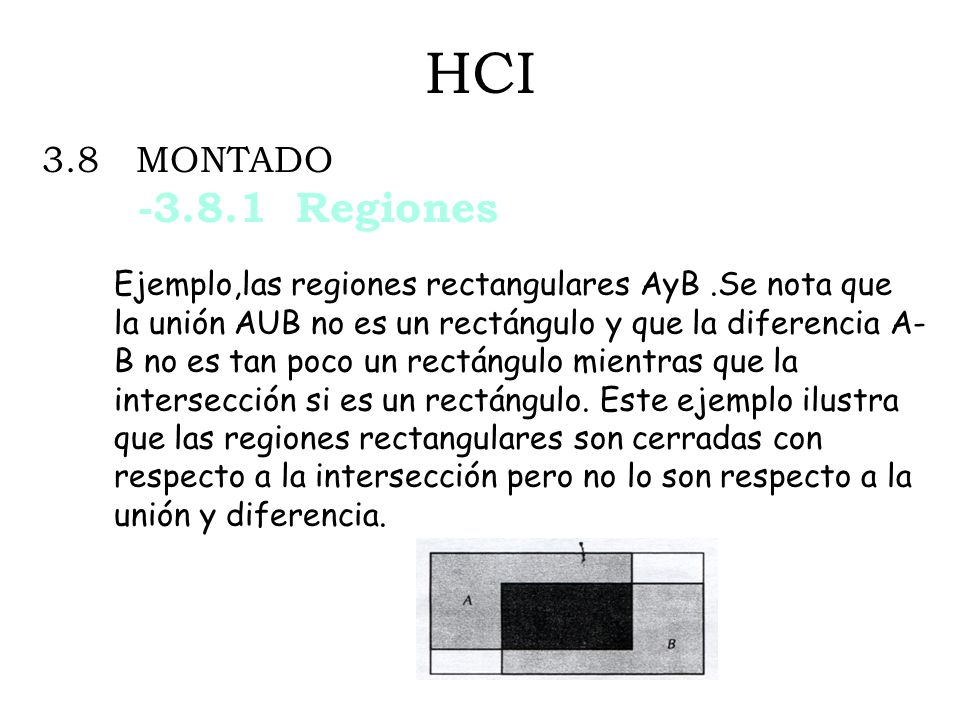 HCI

3.8 MONTADO

-3.8.1 Regiones

Ejemplo,las regiones rectangulares AyB .Se nota que la unión AUB no es un rectángulo y que la diferencia A-B no es tan poco un rectángulo mientras que la intersección si es un rectángulo. Este ejemplo ilustra que las regiones rectangulares son cerradas con respecto a la intersección pero no lo son respecto a la unión y diferencia.

A

B